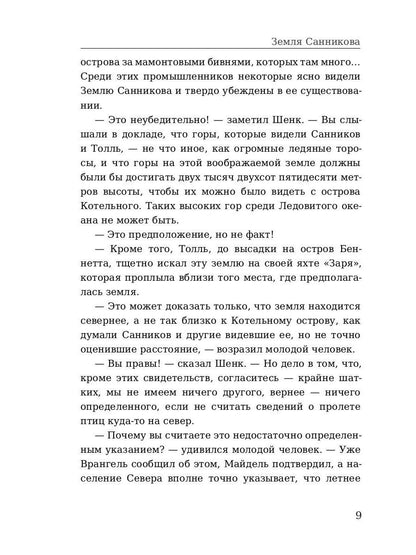 Земля Санникова

острова за мамонтовыми бивнями, которых там много… Среди этих промышленников некоторые ясно видели Землю Санникова и твердо убеждены в ее существовании.

— Это неубедительно! — заметил Шенк. — Вы слышали в докладе, что горы, которые видели Санников и Толль, — не что иное, как огромные ледяные торосы, и что горы на этой воображаемой земле должны были бы достигать двух тысяч двухсот пятидесяти метров высоты, чтобы их можно было видеть с острова Котельного. Таких высоких гор среди Ледовитого океана не может быть.

— Это предположение, но не факт!

— Кроме того, Толль, до высадки на остров Беннетта, тщетно искал эту землю на своей яхте «Заря», которая проплыла вблизи того места, где предполагалась земля.

— Это может доказать только, что земля находится севернее, а не так близко к Котельному острову, как думали Санников и другие видевшие ее, но не точно оценившие расстояние, — возразил молодой человек.

— Вы правы! — сказал Шенк. — Но дело в том, что, кроме этих свидетельств, согласитесь — крайне шатких, мы не имеем ничего другого, вернее — ничего определенного, если не считать сведений о пролете птиц куда-то на север.

— Почему вы считаете это недостаточно определенным указанием? — удивился молодой человек. — Уже Врангель сообщил об этом, Майдель подтвердил, а население Севера вполне точно указывает, что летнее

9